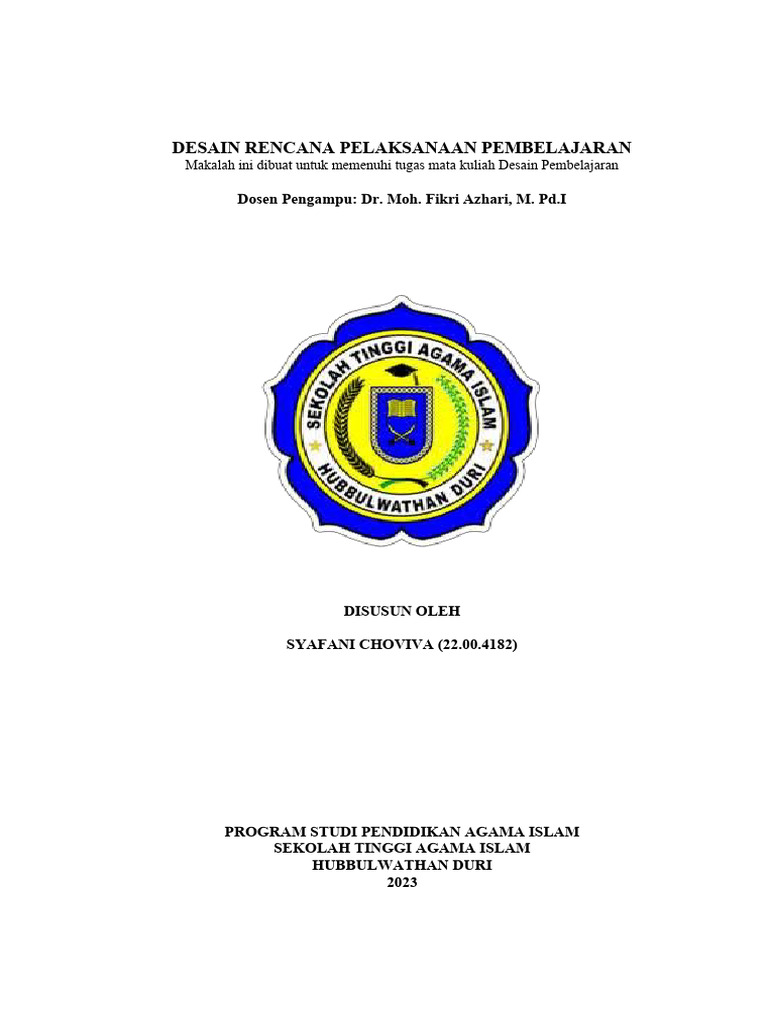 DESAIN RENCANA PELAKSANAAN PEMBELAJARAN
Makalah ini dibuat untuk memenuhi tugas mata kuliah Desain Pembelajaran

Dosen Pengampu: Dr. Moh. Fikri Azhari, M. Pd.I

SEKOLAH TINGGI AGAMA ISLAM
HUBBULWATHAN DURI

DISUSUN OLEH

SYAFANI CHOVIVA (22.00.4182)

PROGRAM STUDI PENDIDIKAN AGAMA ISLAM
SEKOLAH TINGGI AGAMA ISLAM
HUBBULWATHAN DURI
2023